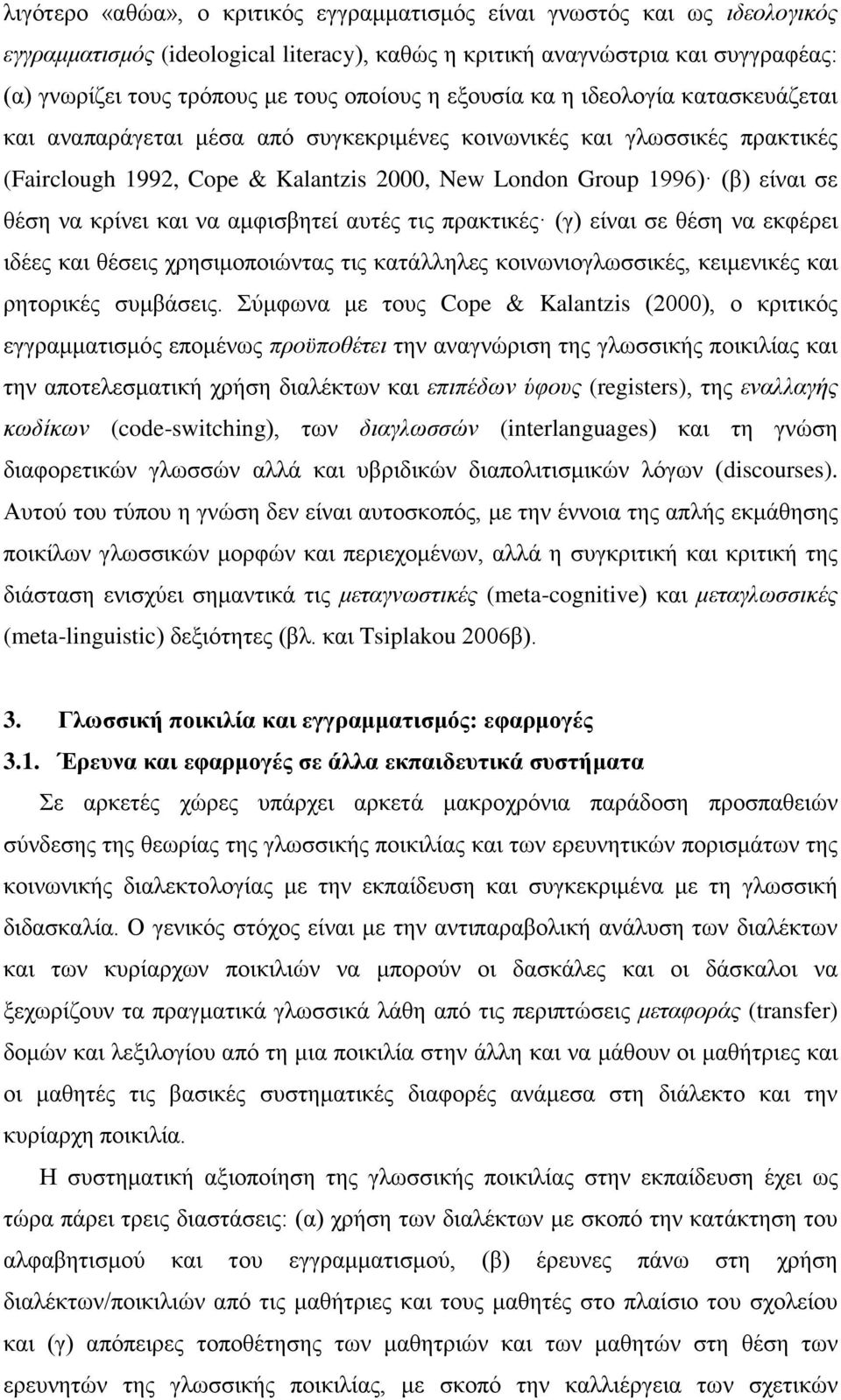 λιγότερο «αθώα», ο κριτικός εγγραμματισμός είναι γνωστός και ως ιδεολογικός εγγραμματισμός (ideological literacy), καθώς η κριτική αναγνώστρια και συγγραφέας: (α) γνωρίζει τους τρόπους με τους οποίους η εξουσία κα η ιδεολογία κατασκευάζεται και αναπαράγεται μέσα από συγκεκριμένες κοινωνικές και γλωσσικές πρακτικές (Fairclough 1992, Cope & Kalantzis 2000, New London Group 1996)· (β) είναι σε θέση να κρίνει και να αμφισβητεί αυτές τις πρακτικές· (γ) είναι σε θέση να εκφέρει ιδέες και θέσεις χρησιμοποιώντας τις κατάλληλες κοινωνιογλωσσικές, κειμενικές και ρητορικές συμβάσεις. Σύμφωνα με τους Cope & Kalantzis (2000), ο κριτικός εγγραμματισμός επομένως προϋποθέτει την αναγνώριση της γλωσσικής ποικιλίας και την αποτελεσματική χρήση διαλέκτων και επιπέδων ύφους (registers), της εναλλαγής κωδίκων (code-switching), των διαγλωσσών (interlanguages) και τη γνώση διαφορετικών γλωσσών αλλά και υβριδικών διαπολιτισμικών λόγων (discourses). Αυτού του τύπου η γνώση δεν είναι αυτοσκοπός, με την έννοια της απλής εκμάθησης ποικίλων γλωσσικών μορφών και περιεχομένων, αλλά η συγκριτική και κριτική της διάσταση ενισχύει σημαντικά τις μεταγνωστικές (meta-cognitive) και μεταγλωσσικές (meta-linguistic) δεξιότητες (βλ. και Tsiplakou 2006β).

3. Γλωσσική ποικιλία και εγγραμματισμός: εφαρμογές

3.1. Έρευνα και εφαρμογές σε άλλα εκπαιδευτικά συστήματα

Σε αρκετές χώρες υπάρχει αρκετά μακροχρόνια παράδοση προσπαθειών σύνδεσης της θεωρίας της γλωσσικής ποικιλίας και των ερευνητικών πορισμάτων της κοινωνικής διαλεκτολογίας με την εκπαίδευση και συγκεκριμένα με τη γλωσσική διδασκαλία. Ο γενικός στόχος είναι με την αντιπαραβολική ανάλυση των διαλέκτων και των κυρίαρχων ποικιλιών να μπορούν οι δασκάλες και οι δάσκαλοι να ξεχωρίζουν τα πραγματικά γλωσσικά λάθη από τις περιπτώσεις μεταφοράς (transfer) δομών και λεξιλογίου από τη μια ποικιλία στην άλλη και να μάθουν οι μαθήτριες και οι μαθητές τις βασικές συστηματικές διαφορές ανάμεσα στη διάλεκτο και την κυρίαρχη ποικιλία.

Η συστηματική αξιοποίηση της γλωσσικής ποικιλίας στην εκπαίδευση έχει ως τώρα πάρει τρεις διαστάσεις: (α) χρήση των διαλέκτων με σκοπό την κατάκτηση του αλφαβητισμού και του εγγραμματισμού, (β) έρευνες πάνω στη χρήση διαλέκτων/ποικιλιών από τις μαθήτριες και τους μαθητές στο πλαίσιο του σχολείου και (γ) απόπειρες τοποθέτησης των μαθητριών και των μαθητών στη θέση των ερευνητών της γλωσσικής ποικιλίας, με σκοπό την καλλιέργεια των σχετικών